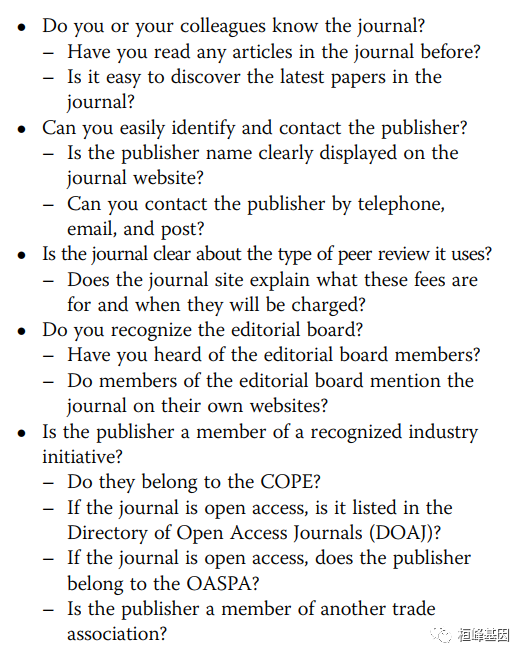 • Do you or your colleagues know the journal?
– Have you read any articles in the journal before?
– Is it easy to discover the latest papers in the journal?
• Can you easily identify and contact the publisher?
– Is the publisher name clearly displayed on the journal website?
– Can you contact the publisher by telephone, email, and post?
• Is the journal clear about the type of peer review it uses?
– Does the journal site explain what these fees are for and when they will be charged?
• Do you recognize the editorial board?
– Have you heard of the editorial board members?
– Do members of the editorial board mention the journal on their own websites?
• Is the publisher a member of a recognized industry initiative?
– Do they belong to the COPE?
– If the journal is open access, is it listed in the Directory of Open Access Journals (DOAJ)?
– If the journal is open access, does the publisher belong to the OASPA?
– Is the publisher a member of another trade association?

桓峰基因